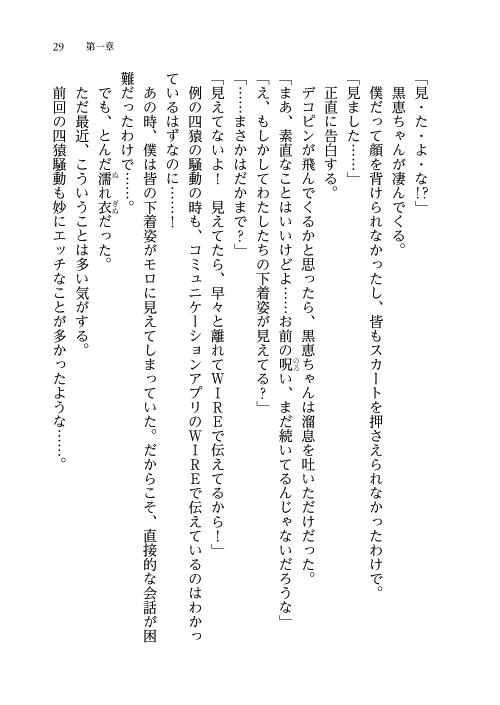 29　第一章

「見・た・よ・な!?」

黒恵ちゃんが凄んでくる。

僕だって顔を背けられなかったし、皆もスカートを押さえられなかったわけで。

「見ました……」

正直に告白する。

デコピンが飛んでくるかと思ったら、黒恵ちゃんは溜息を吐いただけだった。

「まあ、素直なことはいいけどよ……お前の呪い、まだ続いてるんじゃないだろうな」

「え、もしかしてわたしたちの下着姿が見えてる?」

「……まさかはだかまで?」

「見えてないよ！　見えてたら、早々と離れてＷＩＲＥで伝えてるから！」

例の四猿の騒動の時も、コミュニケーションアプリのＷＩＲＥで伝えているのはわかっているはずなのに……！

あの時、僕は皆の下着姿がモロに見えてしまっていた。だからこそ、直接的な会話が困難だったわけで……。

でも、とんだ濡れ衣だった。

ただ最近、こういうことは多い気がする。

前回の四猿騒動も妙にエッチなことが多かったような……。